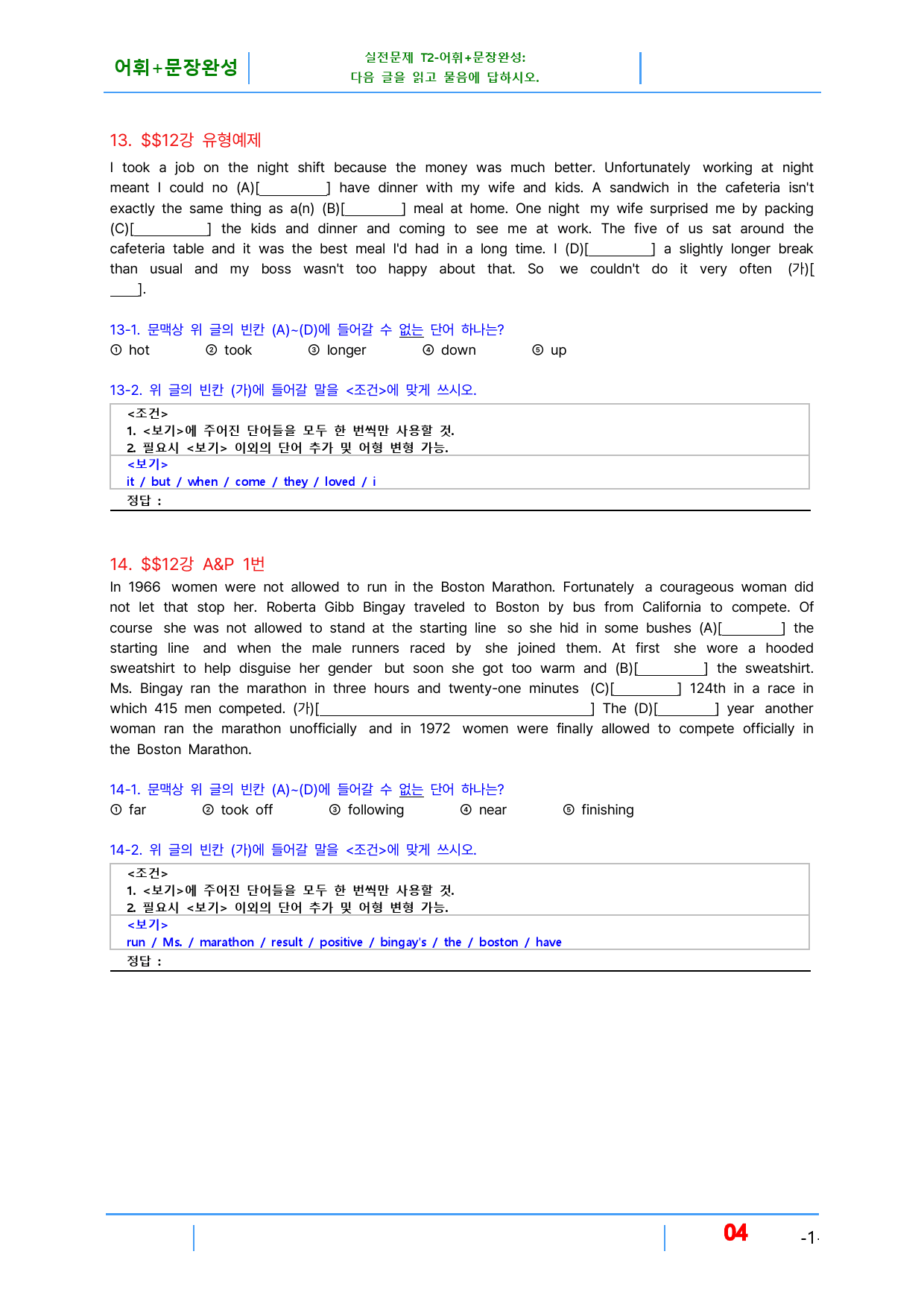 어휘+문장완성

실전문제 T2-어휘+문장완성:
다음 글을 읽고 물음에 답하시오.

13. $$12강 유형예제

I took a job on the night shift because the money was much better. Unfortunately working at night meant I could no (A)[____] have dinner with my wife and kids. A sandwich in the cafeteria isn't exactly the same thing as a(n) (B)[____] meal at home. One night my wife surprised me by packing (C)[____] the kids and dinner and coming to see me at work. The five of us sat around the cafeteria table and it was the best meal I'd had in a long time. I (D)[____] a slightly longer break than usual and my boss wasn't too happy about that. So we couldn't do it very often (가)[____].

13-1. 문맥상 위 글의 빈칸 (A)~(D)에 들어갈 수 없는 단어 하나는?
① hot ② took ③ longer ④ down ⑤ up

13-2. 위 글의 빈칸 (가)에 들어갈 말을 <조건>에 맞게 쓰시오.
<조건>
1. <보기>에 주어진 단어들을 모두 한 번씩만 사용할 것.
2. 필요시 <보기> 이외의 단어 추가 및 어형 변형 가능.
<보기>
it / but / when / come / they / loved / i
정답 :

14. $$12강 A&P 1번
In 1966 women were not allowed to run in the Boston Marathon. Fortunately a courageous woman did not let that stop her. Roberta Gibb Bingay traveled to Boston by bus from California to compete. Of course she was not allowed to stand at the starting line so she hid in some bushes (A)[____] the starting line and when the male runners raced by she joined them. At first she wore a hooded sweatshirt to help disguise her gender but soon she got too warm and (B)[____] the sweatshirt. Ms. Bingay ran the marathon in three hours and twenty-one minutes (C)[____] 124th in a race in which 415 men competed. (가)[____] The (D)[____] year another woman ran the marathon unofficially and in 1972 women were finally allowed to compete officially in the Boston Marathon.

14-1. 문맥상 위 글의 빈칸 (A)~(D)에 들어갈 수 없는 단어 하나는?
① far ② took off ③ following ④ near ⑤ finishing

14-2. 위 글의 빈칸 (가)에 들어갈 말을 <조건>에 맞게 쓰시오.
<조건>
1. <보기>에 주어진 단어들을 모두 한 번씩만 사용할 것.
2. 필요시 <보기> 이외의 단어 추가 및 어형 변형 가능.
<보기>
run / Ms. / marathon / result / positive / bingay's / the / boston / have
정답 :

04 -1-